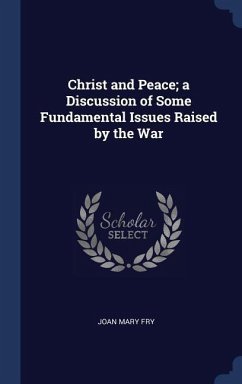 Christ and Peace; a Discussion of Some Fundamental Issues Raised by the War

Scholar SELECT

JOAN MARY FRY